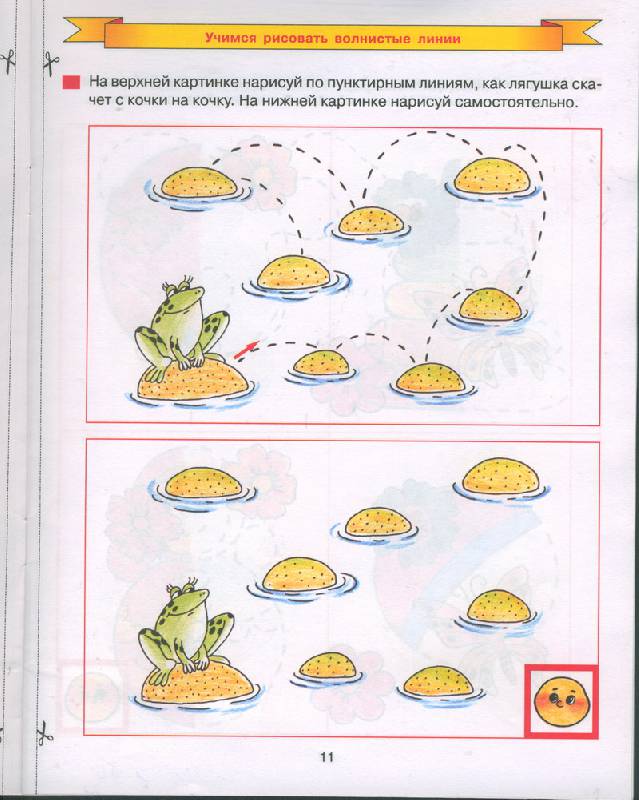 Учимся рисовать волнистые линии

На верхней картинке нарисуй по пунктирным линиям, как лягушка скачет с кочки на кочку. На нижней картинке нарисуй самостоятельно.

11